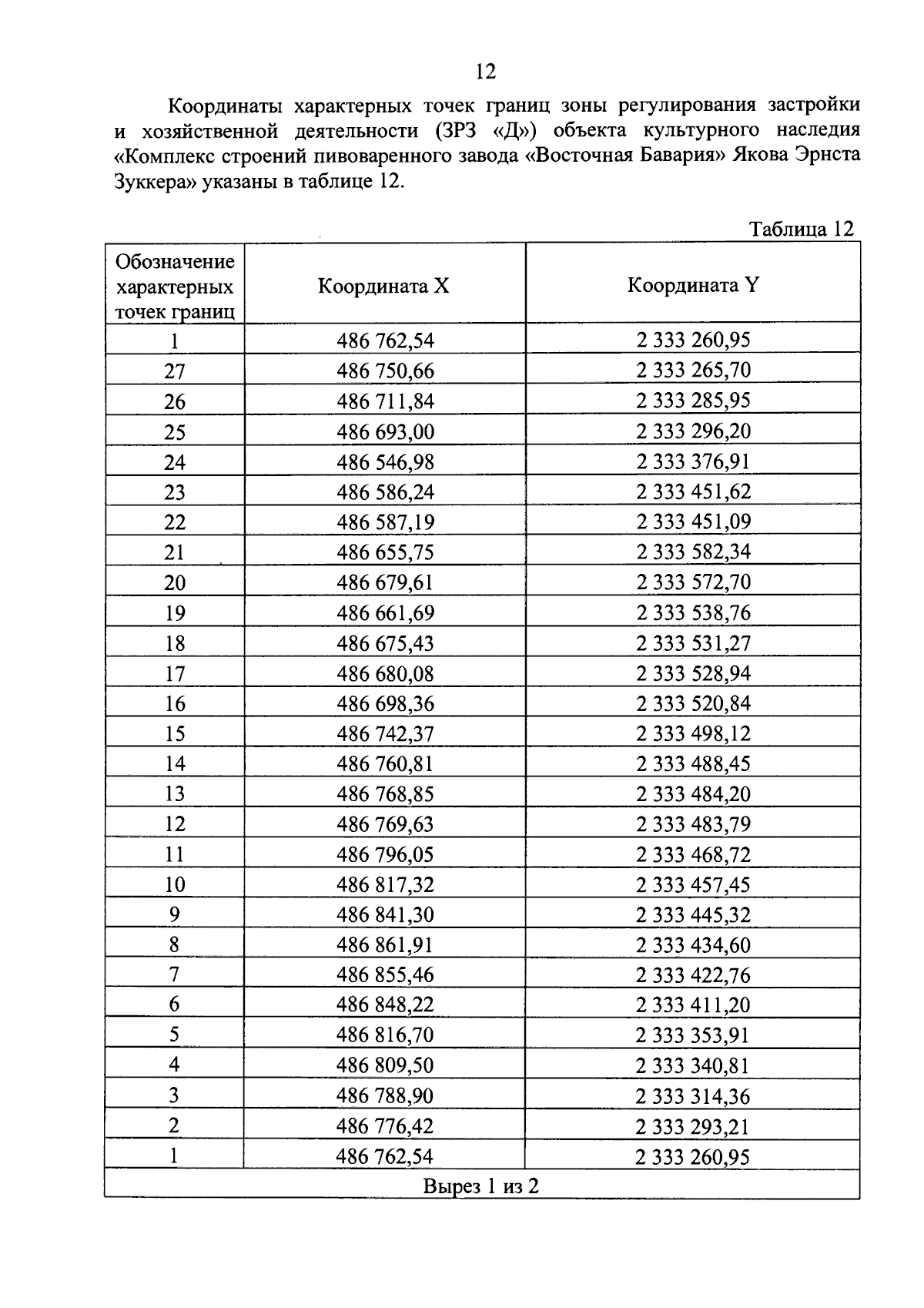 12

Координаты характерных точек границ зоны регулирования застройки и хозяйственной деятельности (ЗРЗ «Д») объекта культурного наследия «Комплекс строений пивоваренного завода «Восточная Бавария» Якова Эрнста Зуккера» указаны в таблице 12.

Таблица 12

| Обозначение характерных точек границ | Координата X | Координата Y |
|---|---|---|
| 1 | 486 762,54 | 2 333 260,95 |
| 27 | 486 750,66 | 2 333 265,70 |
| 26 | 486 711,84 | 2 333 285,95 |
| 25 | 486 693,00 | 2 333 296,20 |
| 24 | 486 546,98 | 2 333 376,91 |
| 23 | 486 586,24 | 2 333 451,62 |
| 22 | 486 587,19 | 2 333 451,09 |
| 21 | 486 655,75 | 2 333 582,34 |
| 20 | 486 679,61 | 2 333 572,70 |
| 19 | 486 661,69 | 2 333 538,76 |
| 18 | 486 675,43 | 2 333 531,27 |
| 17 | 486 680,08 | 2 333 528,94 |
| 16 | 486 698,36 | 2 333 520,84 |
| 15 | 486 742,37 | 2 333 498,12 |
| 14 | 486 760,81 | 2 333 488,45 |
| 13 | 486 768,85 | 2 333 484,20 |
| 12 | 486 769,63 | 2 333 483,79 |
| 11 | 486 796,05 | 2 333 468,72 |
| 10 | 486 817,32 | 2 333 457,45 |
| 9 | 486 841,30 | 2 333 445,32 |
| 8 | 486 861,91 | 2 333 434,60 |
| 7 | 486 855,46 | 2 333 422,76 |
| 6 | 486 848,22 | 2 333 411,20 |
| 5 | 486 816,70 | 2 333 353,91 |
| 4 | 486 809,50 | 2 333 340,81 |
| 3 | 486 788,90 | 2 333 314,36 |
| 2 | 486 776,42 | 2 333 293,21 |
| 1 | 486 762,54 | 2 333 260,95 |
| Вырез 1 из 2 | | |